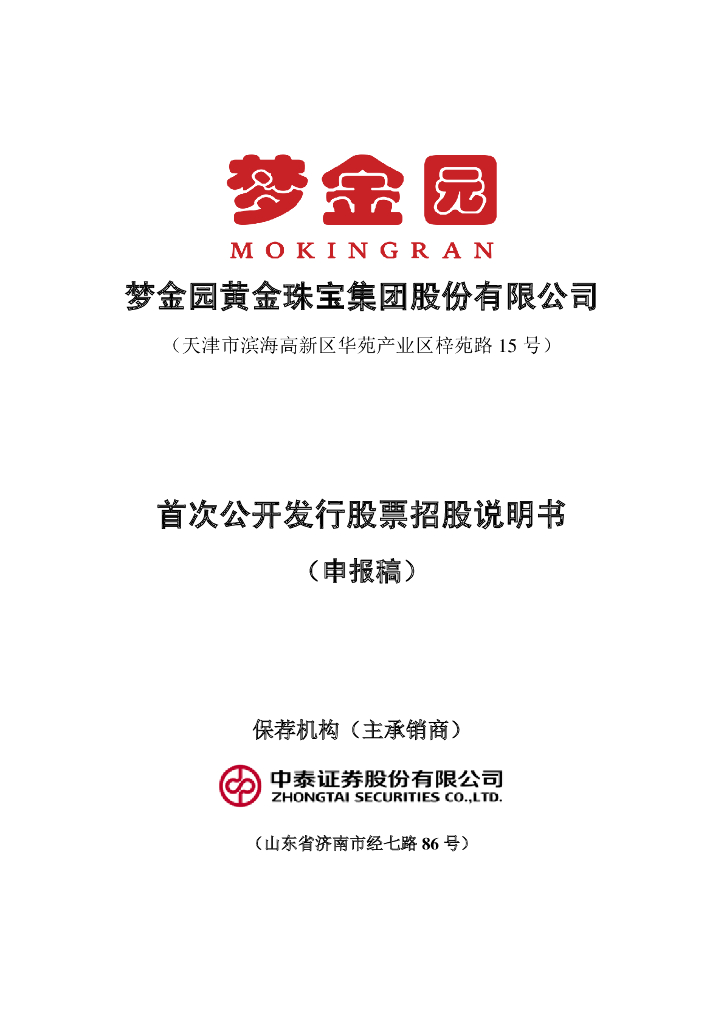 梦金园
MOKINGRAN

梦金园黄金珠宝集团股份有限公司

（天津市滨海高新区华苑产业区梓苑路 15 号）

首次公开发行股票招股说明书

（申报稿）

保荐机构（主承销商）

中泰证券股份有限公司
ZHONGTAI SECURITIES CO.,LTD.

（山东省济南市经七路 86 号）